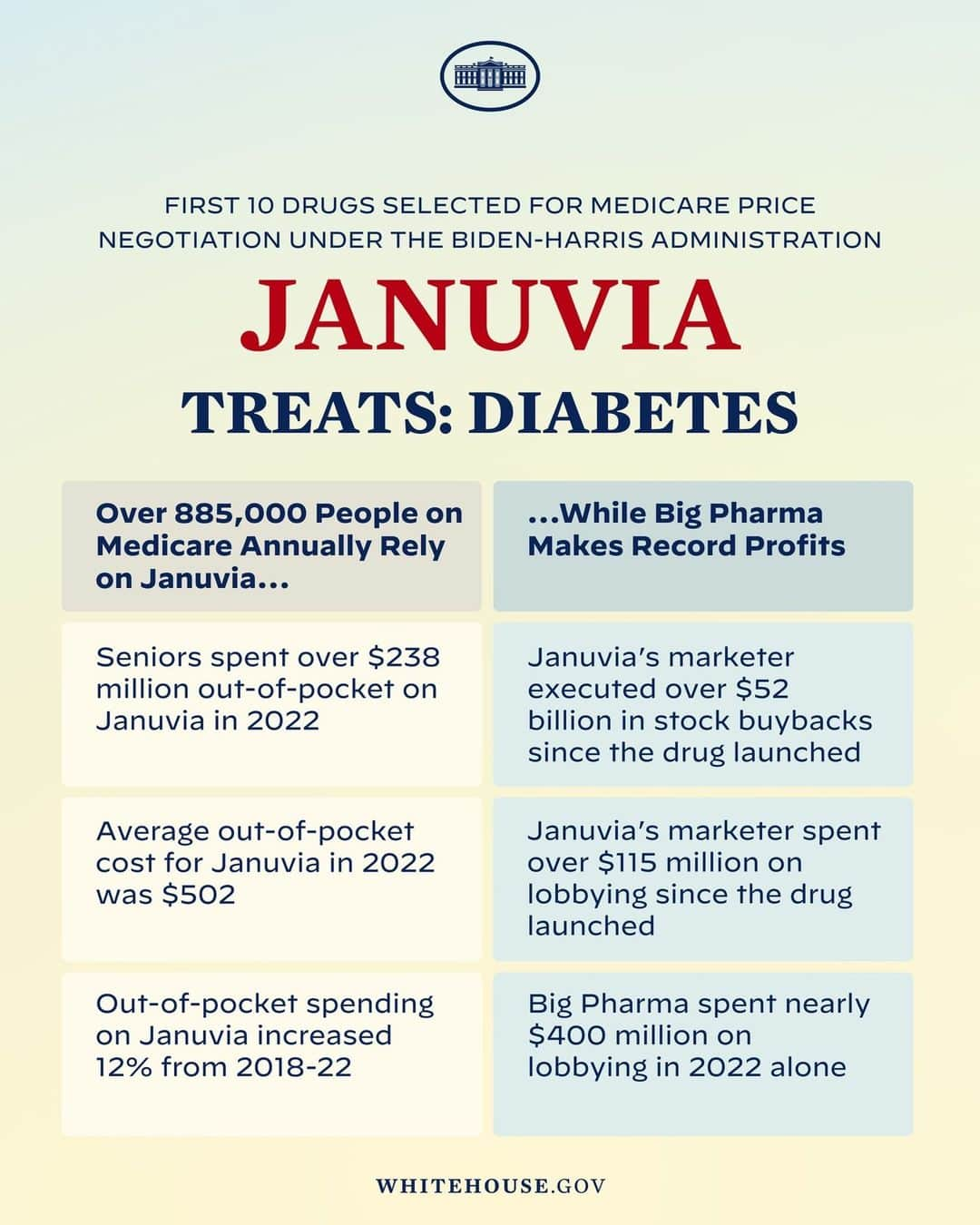 FIRST 10 DRUGS SELECTED FOR MEDICARE PRICE NEGOTIATION UNDER THE BIDEN-HARRIS ADMINISTRATION

JANUVIA

TREATS: DIABETES

| Over 885,000 People on Medicare Annually Rely on Januvia... | ...While Big Pharma Makes Record Profits |
|---|---|
| Seniors spent over \$238 million out-of-pocket on Januvia in 2022 | Januvia's marketer executed over \$52 billion in stock buybacks since the drug launched |
| Average out-of-pocket cost for Januvia in 2022 was \$502 | Januvia's marketer spent over \$115 million on lobbying since the drug launched |
| Out-of-pocket spending on Januvia increased 12% from 2018-22 | Big Pharma spent nearly \$400 million on lobbying in 2022 alone |

WHITEHOUSE.GOV